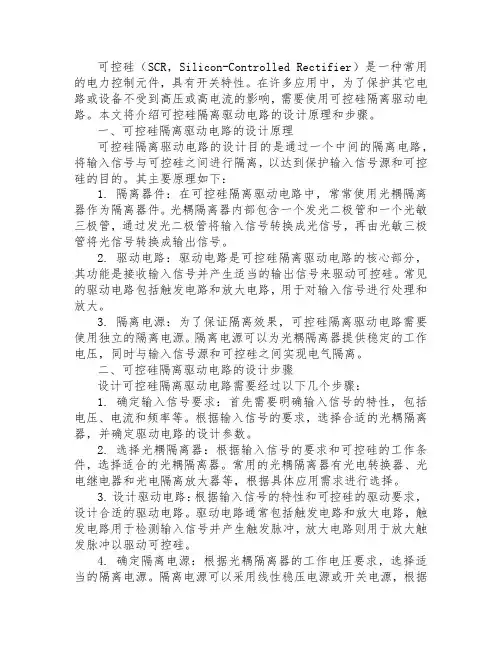 可控硅（SCR，Silicon-Controlled Rectifier）是一种常用的电力控制元件，具有开关特性。在许多应用中，为了保护其它电路或设备不受到高压或高电流的影响，需要使用可控硅隔离驱动电路。本文将介绍可控硅隔离驱动电路的设计原理和步骤。

一、可控硅隔离驱动电路的设计原理

可控硅隔离驱动电路的设计目的是通过一个中间的隔离电路，将输入信号与可控硅之间进行隔离，以达到保护输入信号源和可控硅的目的。其主要原理如下：

1. 隔离器件：在可控硅隔离驱动电路中，常常使用光耦隔离器作为隔离器件。光耦隔离器内部包含一个发光二极管和一个光敏三极管，通过发光二极管将输入信号转换成光信号，再由光敏三极管将光信号转换成输出信号。

2. 驱动电路：驱动电路是可控硅隔离驱动电路的核心部分，其功能是接收输入信号并产生适当的输出信号来驱动可控硅。常见的驱动电路包括触发电路和放大电路，用于对输入信号进行处理和放大。

3. 隔离电源：为了保证隔离效果，可控硅隔离驱动电路需要使用独立的隔离电源。隔离电源可以为光耦隔离器提供稳定的工作电压，同时与输入信号源和可控硅之间实现电气隔离。

二、可控硅隔离驱动电路的设计步骤

设计可控硅隔离驱动电路需要经过以下几个步骤：

1. 确定输入信号要求：首先需要明确输入信号的特性，包括电压、电流和频率等。根据输入信号的要求，选择合适的光耦隔离器，并确定驱动电路的设计参数。

2. 选择光耦隔离器：根据输入信号的要求和可控硅的工作条件，选择适合的光耦隔离器。常用的光耦隔离器有光电转换器、光电继电器和光电隔离放大器等，根据具体应用需求进行选择。

3. 设计驱动电路：根据输入信号的特性和可控硅的驱动要求，设计合适的驱动电路。驱动电路通常包括触发电路和放大电路，触发电路用于检测输入信号并产生触发脉冲，放大电路则用于放大触发脉冲以驱动可控硅。

4. 确定隔离电源：根据光耦隔离器的工作电压要求，选择适当的隔离电源。隔离电源可以采用线性稳压电源或开关电源，根据